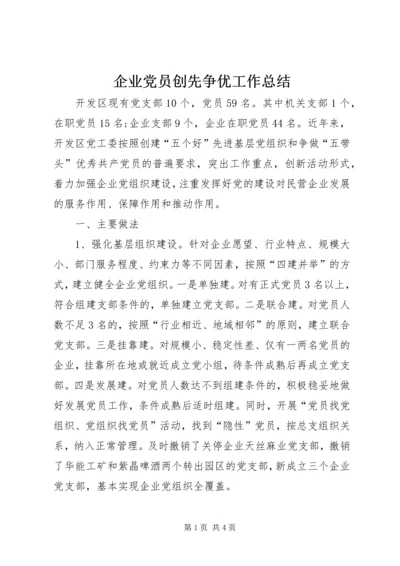 企业党员创先争优工作总结

开发区现有党支部10个，党员59名。其中机关支部1个，在职党员15名;企业支部9个，企业在职党员44名。近年来，开发区党工委按照创建“五个好”先进基层党组织和争做“五带头”优秀共产党员的普遍要求，突出工作重点，创新活动形式，着力加强企业党组织建设，注重发挥好党的建设对民营企业发展的服务作用、保障作用和推动作用。

一、主要做法

1、强化基层组织建设。针对企业愿望、行业特点、规模大小、部门服务程度、约束力等不同因素，按照“四建并举”的方式，建立健全企业党组织。一是单独建。对有正式党员3名以上，符合组建支部条件的，单独建立党支部。二是联合建。对党员人数不足3名的，按照“行业相近、地域相邻”的原则，建立联合党支部。三是挂靠建。对规模小、稳定性差、仅有一两名党员的企业，挂靠所在地或就近成立党小组，待条件成熟后再成立党支部。四是发展建。对党员人数达不到组建条件的，积极稳妥地做好发展党员工作，条件成熟后适时组建。同时，开展“党员找党组织、党组织找党员”活动，找到“隐性”党员，按总支组织关系，纳入正常管理。及时撤销了关停企业天丝麻业党支部，撤销了华能工矿和紫晶啤酒两个转出园区的党支部，新成立三个企业党支部，基本实现企业党组织全覆盖。

第1页 共4页